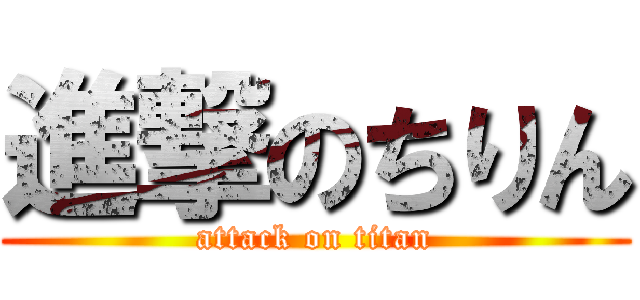 進撃のちりん
attack on titan